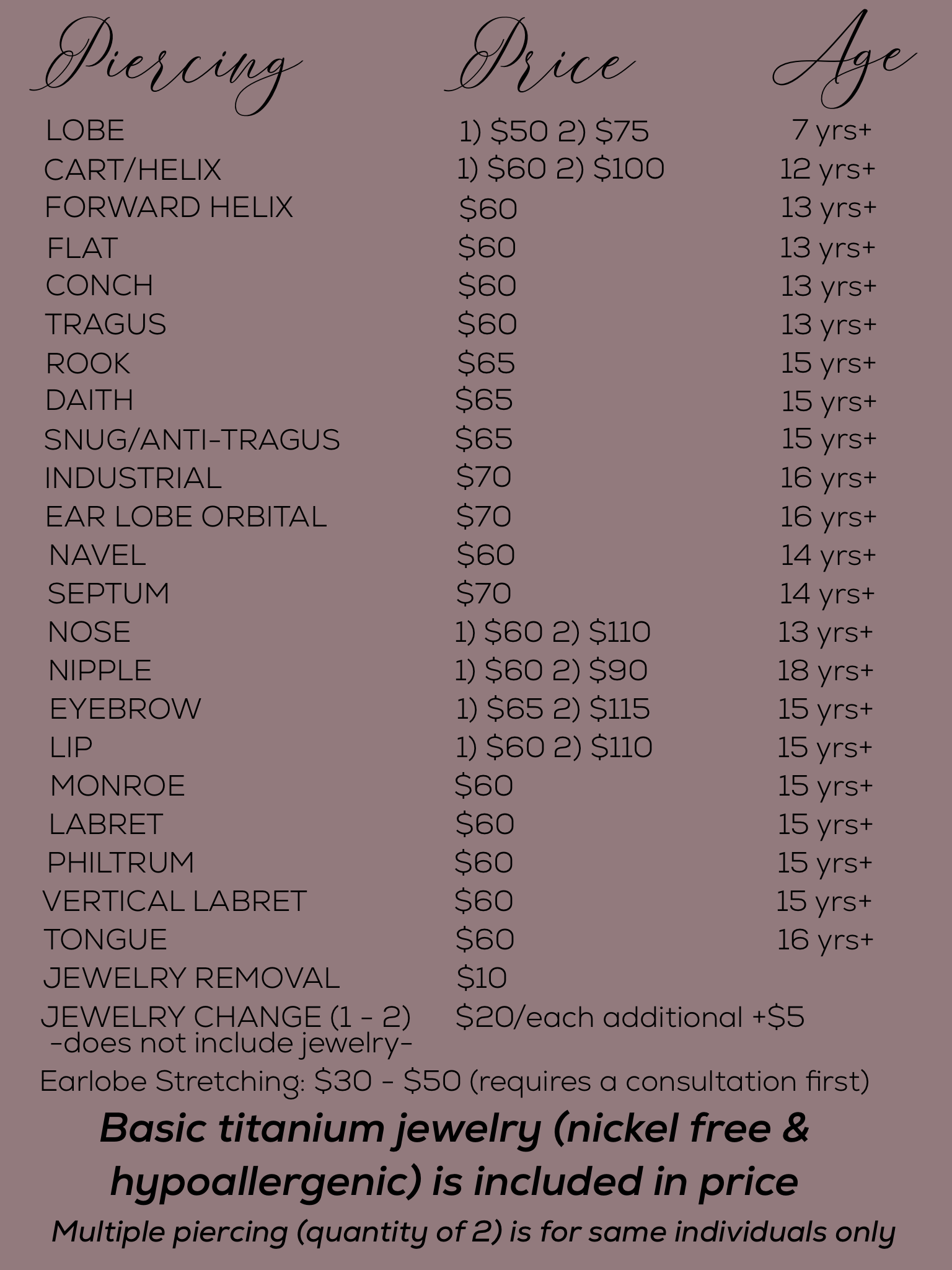 | Piercing | Price | Age |
|---|---|---|
| LOBE | 1) \$50 2) \$75 | 7 yrs+ |
| CART/HELIX | 1) \$60 2) \$100 | 12 yrs+ |
| FORWARD HELIX | \$60 | 13 yrs+ |
| FLAT | \$60 | 13 yrs+ |
| CONCH | \$60 | 13 yrs+ |
| TRAGUS | \$60 | 13 yrs+ |
| ROOK | \$65 | 15 yrs+ |
| DAITH | \$65 | 15 yrs+ |
| SNUG/ANTI-TRAGUS | \$65 | 15 yrs+ |
| INDUSTRIAL | \$70 | 16 yrs+ |
| EAR LOBE ORBITAL | \$70 | 16 yrs+ |
| NAVEL | \$60 | 14 yrs+ |
| SEPTUM | \$70 | 14 yrs+ |
| NOSE | 1) \$60 2) \$110 | 13 yrs+ |
| NIPPLE | 1) \$60 2) \$90 | 18 yrs+ |
| EYEBROW | 1) \$65 2) \$115 | 15 yrs+ |
| LIP | 1) \$60 2) \$110 | 15 yrs+ |
| MONROE | \$60 | 15 yrs+ |
| LABRET | \$60 | 15 yrs+ |
| PHILTRUM | \$60 | 15 yrs+ |
| VERTICAL LABRET | \$60 | 15 yrs+ |
| TONGUE | \$60 | 16 yrs+ |
| JEWELRY REMOVAL | \$10 | |
| JEWELRY CHANGE (1 - 2) -does not include jewelry- | \$20/each additional +\$5 | |

Earlobe Stretching: \$30 - \$50 (requires a consultation first)

Basic titanium jewelry (nickel free & hypoallergenic) is included in price

Multiple piercing (quantity of 2) is for same individuals only